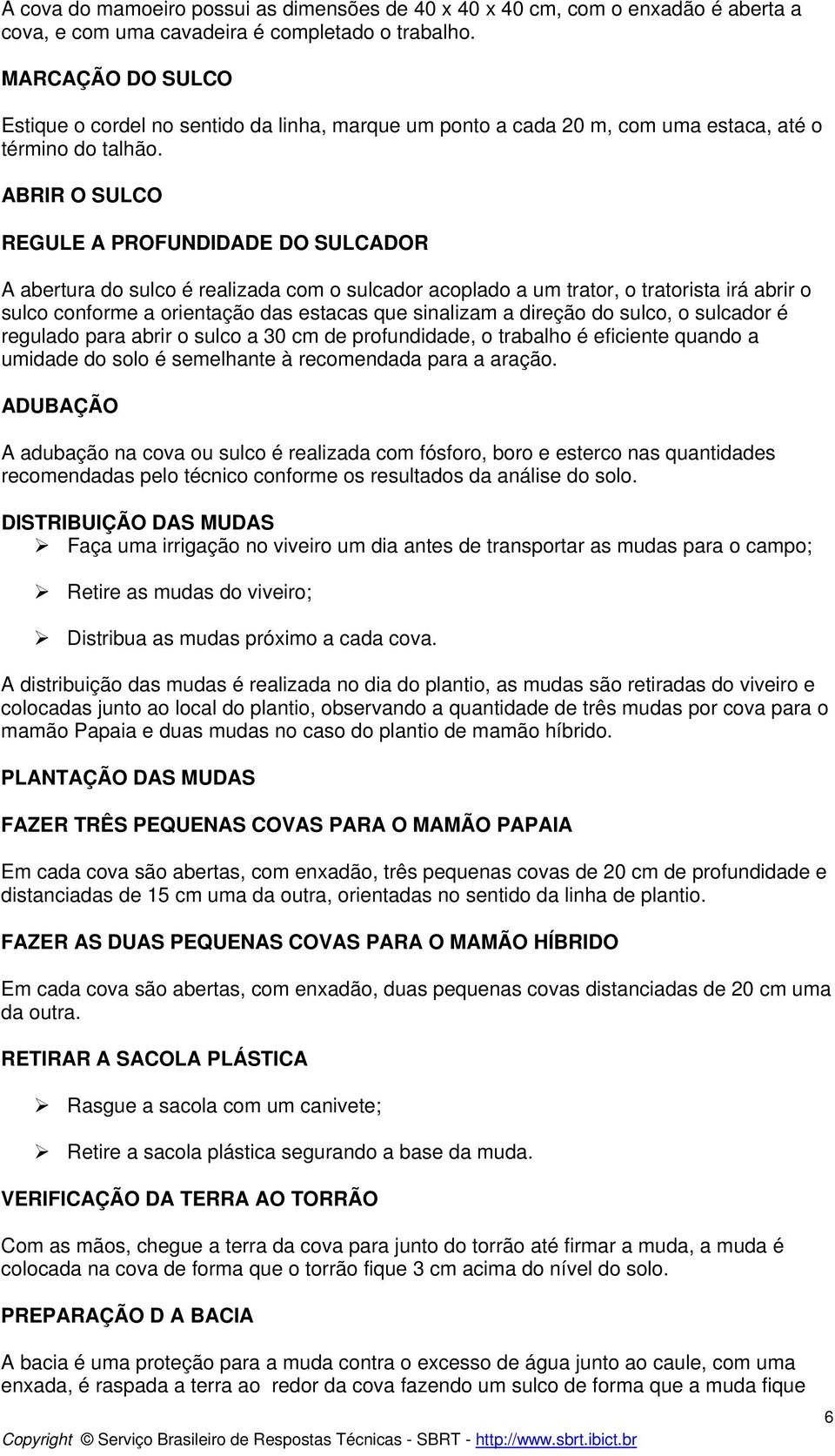 A cova do mamoeiro possui as dimensões de 40 x 40 x 40 cm, com o enxadão é aberta a cova, e com uma cavadeira é completado o trabalho.

MARCAÇÃO DO SULCO

Estique o cordel no sentido da linha, marque um ponto a cada 20 m, com uma estaca, até o término do talhão.

ABRIR O SULCO

REGULE A PROFUNDIDADE DO SULCADOR

A abertura do sulco é realizada com o sulcador acoplado a um trator, o tratorista irá abrir o sulco conforme a orientação das estacas que sinalizam a direção do sulco, o sulcador é regulado para abrir o sulco a 30 cm de profundidade, o trabalho é eficiente quando a umidade do solo é semelhante à recomendada para a aração.

ADUBAÇÃO

A adubação na cova ou sulco é realizada com fósforo, boro e esterco nas quantidades recomendadas pelo técnico conforme os resultados da análise do solo.

DISTRIBUIÇÃO DAS MUDAS

➢ Faça uma irrigação no viveiro um dia antes de transportar as mudas para o campo;

➢ Retire as mudas do viveiro;

➢ Distribua as mudas próximo a cada cova.

A distribuição das mudas é realizada no dia do plantio, as mudas são retiradas do viveiro e colocadas junto ao local do plantio, observando a quantidade de três mudas por cova para o mamão Papaia e duas mudas no caso do plantio de mamão híbrido.

PLANTAÇÃO DAS MUDAS

FAZER TRÊS PEQUENAS COVAS PARA O MAMÃO PAPAIA

Em cada cova são abertas, com enxadão, três pequenas covas de 20 cm de profundidade e distanciadas de 15 cm uma da outra, orientadas no sentido da linha de plantio.

FAZER AS DUAS PEQUENAS COVAS PARA O MAMÃO HÍBRIDO

Em cada cova são abertas, com enxadão, duas pequenas covas distanciadas de 20 cm uma da outra.

RETIRAR A SACOLA PLÁSTICA

➢ Rasgue a sacola com um canivete;

➢ Retire a sacola plástica segurando a base da muda.

VERIFICAÇÃO DA TERRA AO TORRÃO

Com as mãos, chegue a terra da cova para junto do torrão até firmar a muda, a muda é colocada na cova de forma que o torrão fique 3 cm acima do nível do solo.

PREPARAÇÃO D A BACIA

A bacia é uma proteção para a muda contra o excesso de água junto ao caule, com uma enxada, é raspada a terra ao redor da cova fazendo um sulco de forma que a muda fique

6

Copyright © Serviço Brasileiro de Respostas Técnicas - SBRT - http://www.sbrt.ibict.br